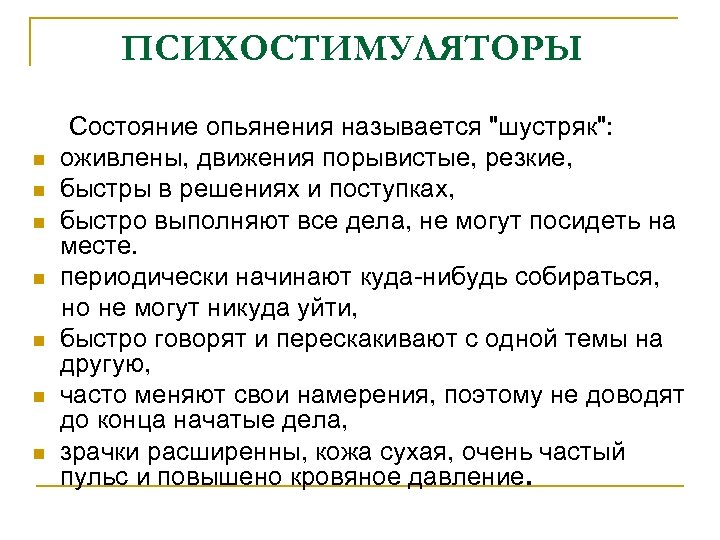 ПСИХОСТИМУЛЯТОРЫ

Состояние опьянения называется "шустряк":

- оживлены, движения порывистые, резкие,
- быстры в решениях и поступках,
- быстро выполняют все дела, не могут посидеть на месте.
- периодически начинают куда-нибудь собираться, но не могут никуда уйти,
- быстро говорят и перескакивают с одной темы на другую,
- часто меняют свои намерения, поэтому не доводят до конца начатые дела,
- зрачки расширенны, кожа сухая, очень частый пульс и повышено кровяное давление.